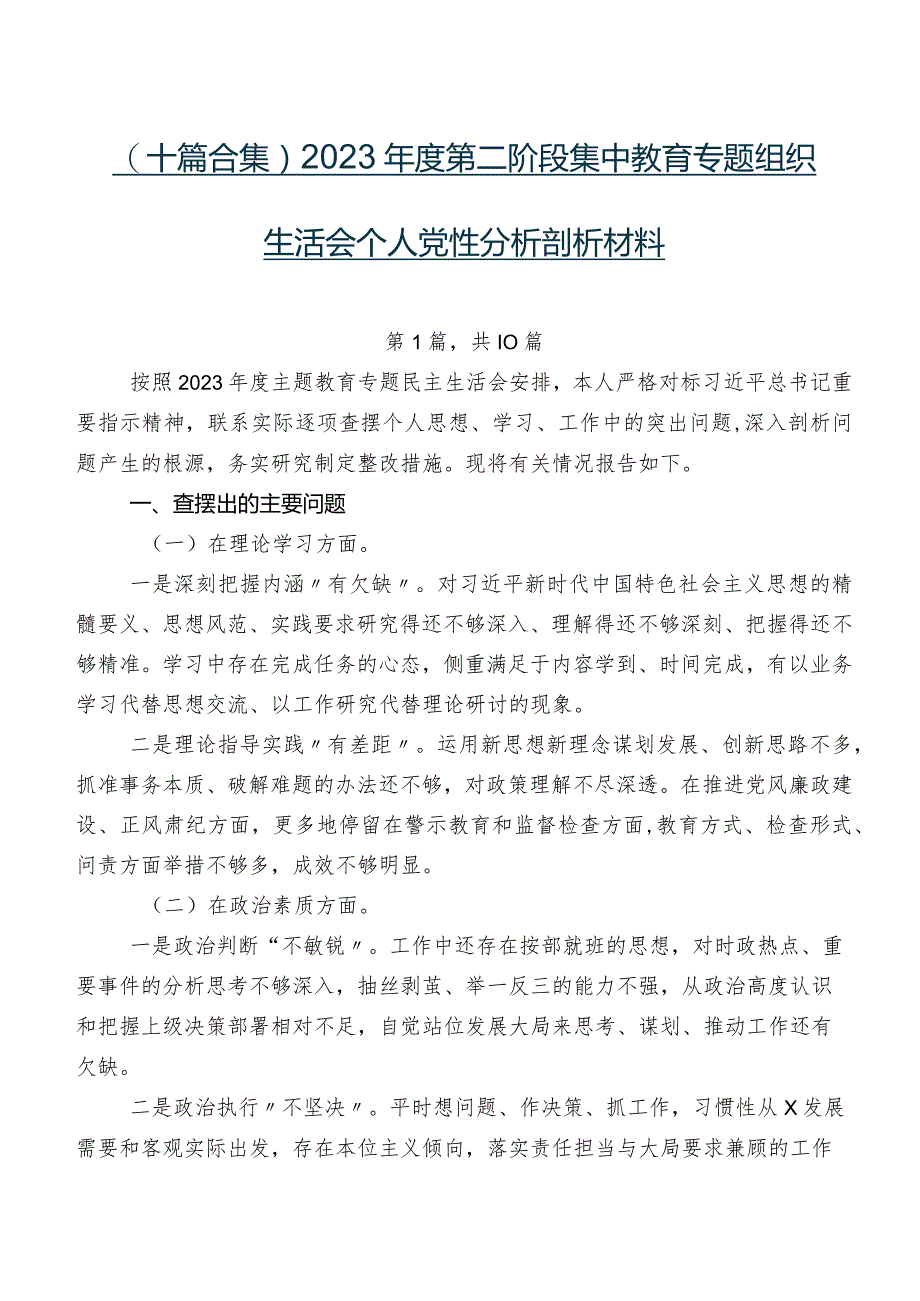 （十篇合集）2023年度第二阶段集中教育专题组织生活会个人党性分析剖析材料

第1篇，共IO篇

按照2023年度主题教育专题民主生活会安排，本人严格对标习近平总书记重要指示精神，联系实际逐项查摆个人思想、学习、工作中的突出问题，深入剖析问题产生的根源，务实研究制定整改措施。现将有关情况报告如下。

一、查摆出的主要问题

（一）在理论学习方面。

一是深刻把握内涵〃有欠缺〃。对习近平新时代中国特色社会主义思想的精髓要义、思想风范、实践要求研究得还不够深入、理解得还不够深刻、把握得还不够精准。学习中存在完成任务的心态，侧重满足于内容学到、时间完成，有以业务学习代替思想交流、以工作研究代替理论研讨的现象。

二是理论指导实践〃有差距〃。运用新思想新理念谋划发展、创新思路不多，抓准事务本质、破解难题的办法还不够，对政策理解不尽深透。在推进党风廉政建设、正风肃纪方面，更多地停留在警示教育和监督检查方面，教育方式、检查形式、问责方面举措不够多，成效不够明显。

（二）在政治素质方面。

一是政治判断“不敏锐〃。工作中还存在按部就班的思想，对时政热点、重要事件的分析思考不够深入，抽丝剥茧、举一反三的能力不强，从政治高度认识和把握上级决策部署相对不足，自觉站位发展大局来思考、谋划、推动工作还有欠缺。

二是政治执行〃不坚决〃。平时想问题、作决策、抓工作，习惯性从X发展需要和客观实际出发，存在本位主义倾向，落实责任担当与大局要求兼顾的工作